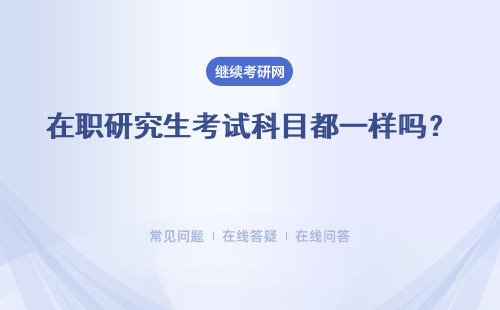 继续考研网

在职研究生考试科目都一样吗？

常见问题 | 在线答疑 | 在线问答